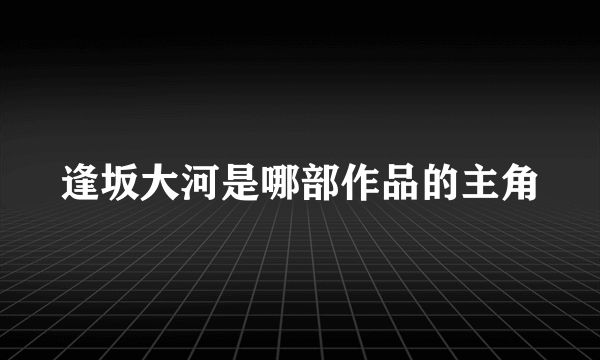 逢坂大河是哪部作品的主角